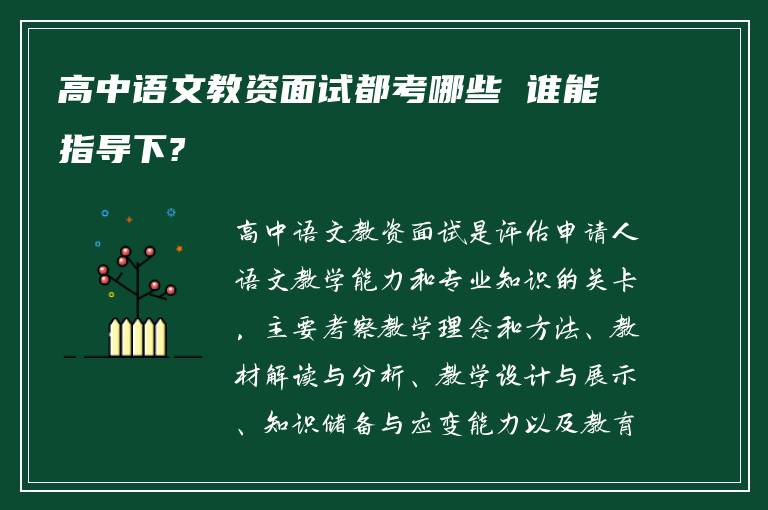 高中语文教资面试都考哪些 谁能指导下?

高中语文教资面试是评估申请人语文教学能力和专业知识的关卡，主要考察教学理念和方法、教材解读与分析、教学设计与展示、知识储备与应变能力以及教育